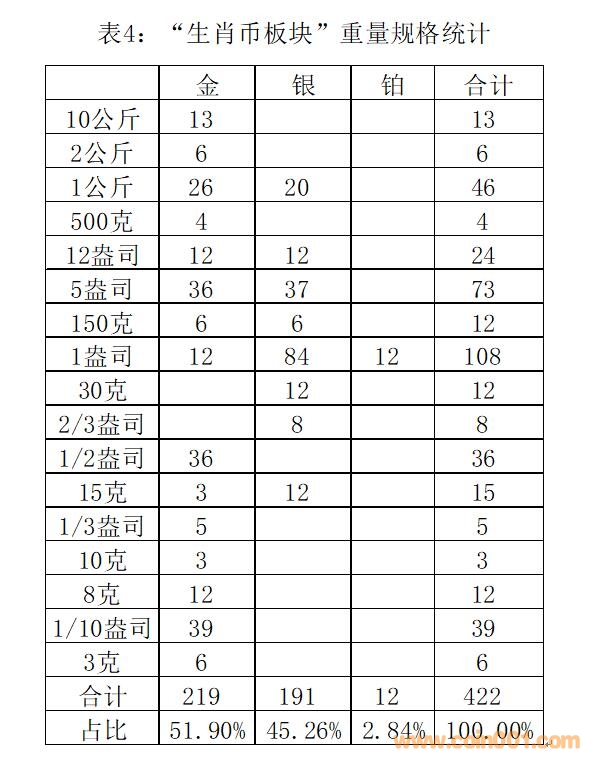 表4：“生肖币板块”重量规格统计

|  | 金 | 银 | 铂 | 合计 |
|---|---|---|---|---|
| 10公斤 | 13 |  |  | 13 |
| 2公斤 | 6 |  |  | 6 |
| 1公斤 | 26 | 20 |  | 46 |
| 500克 | 4 |  |  | 4 |
| 12盎司 | 12 | 12 |  | 24 |
| 5盎司 | 36 | 37 |  | 73 |
| 150克 | 6 | 6 |  | 12 |
| 1盎司 | 12 | 84 | 12 | 108 |
| 30克 |  | 12 |  | 12 |
| 2/3盎司 |  | 8 |  | 8 |
| 1/2盎司 | 36 |  |  | 36 |
| 15克 | 3 | 12 |  | 15 |
| 1/3盎司 | 5 |  |  | 5 |
| 10克 | 3 |  |  | 3 |
| 8克 | 12 |  |  | 12 |
| 1/10盎司 | 39 |  |  | 39 |
| 3克 | 6 |  |  | 6 |
| 合计 | 219 | 191 | 12 | 422 |
| 占比 | 51.90% | 45.26% | 2.84% | 100.00% |

www.coin001.com